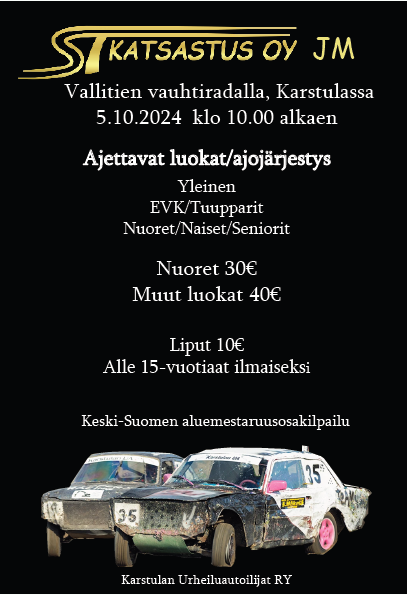 ST KATSASTUS OY JM

Vallitien vauhtiradalla, Karstulassa
5.10.2024 klo 10.00 alkaen

Ajettavat luokat/ajojärjestys

Yleinen
EVK/Tuupparit
Nuoret/Naiset/Seniorit

Nuoret 30€
Muut luokat 40€

Liput 10€
Alle 15-vuotiaat ilmaiseksi

Keski-Suomen aluemestaruusosakilpailu

35

35

Karstulan Urheiluautoilijat RY